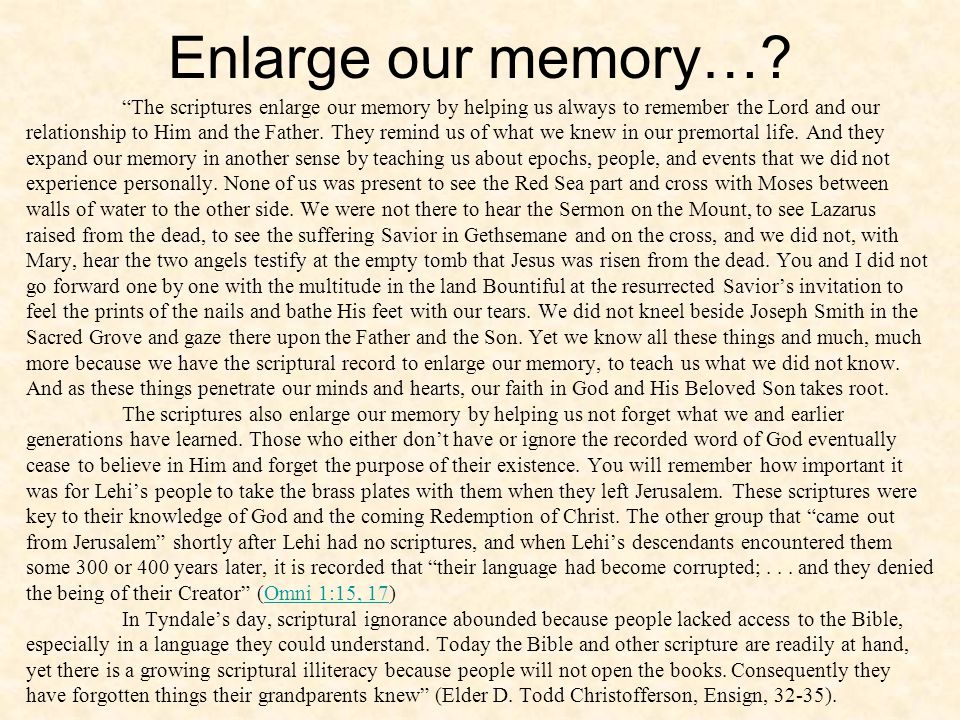 Enlarge our memory…?

“The scriptures enlarge our memory by helping us always to remember the Lord and our relationship to Him and the Father. They remind us of what we knew in our premortal life. And they expand our memory in another sense by teaching us about epochs, people, and events that we did not experience personally. None of us was present to see the Red Sea part and cross with Moses between walls of water to the other side. We were not there to hear the Sermon on the Mount, to see Lazarus raised from the dead, to see the suffering Savior in Gethsemane and on the cross, and we did not, with Mary, hear the two angels testify at the empty tomb that Jesus was risen from the dead. You and I did not go forward one by one with the multitude in the land Bountiful at the resurrected Savior’s invitation to feel the prints of the nails and bathe His feet with our tears. We did not kneel beside Joseph Smith in the Sacred Grove and gaze there upon the Father and the Son. Yet we know all these things and much, much more because we have the scriptural record to enlarge our memory, to teach us what we did not know. And as these things penetrate our minds and hearts, our faith in God and His Beloved Son takes root.

The scriptures also enlarge our memory by helping us not forget what we and earlier generations have learned. Those who either don’t have or ignore the recorded word of God eventually cease to believe in Him and forget the purpose of their existence. You will remember how important it was for Lehi’s people to take the brass plates with them when they left Jerusalem. These scriptures were key to their knowledge of God and the coming Redemption of Christ. The other group that “came out from Jerusalem” shortly after Lehi had no scriptures, and when Lehi’s descendants encountered them some 300 or 400 years later, it is recorded that “their language had become corrupted; . . . and they denied the being of their Creator” (Omni 1:15, 17)

In Tyndale’s day, scriptural ignorance abounded because people lacked access to the Bible, especially in a language they could understand. Today the Bible and other scripture are readily at hand, yet there is a growing scriptural illiteracy because people will not open the books. Consequently they have forgotten things their grandparents knew” (Elder D. Todd Christofferson, Ensign, 32-35).